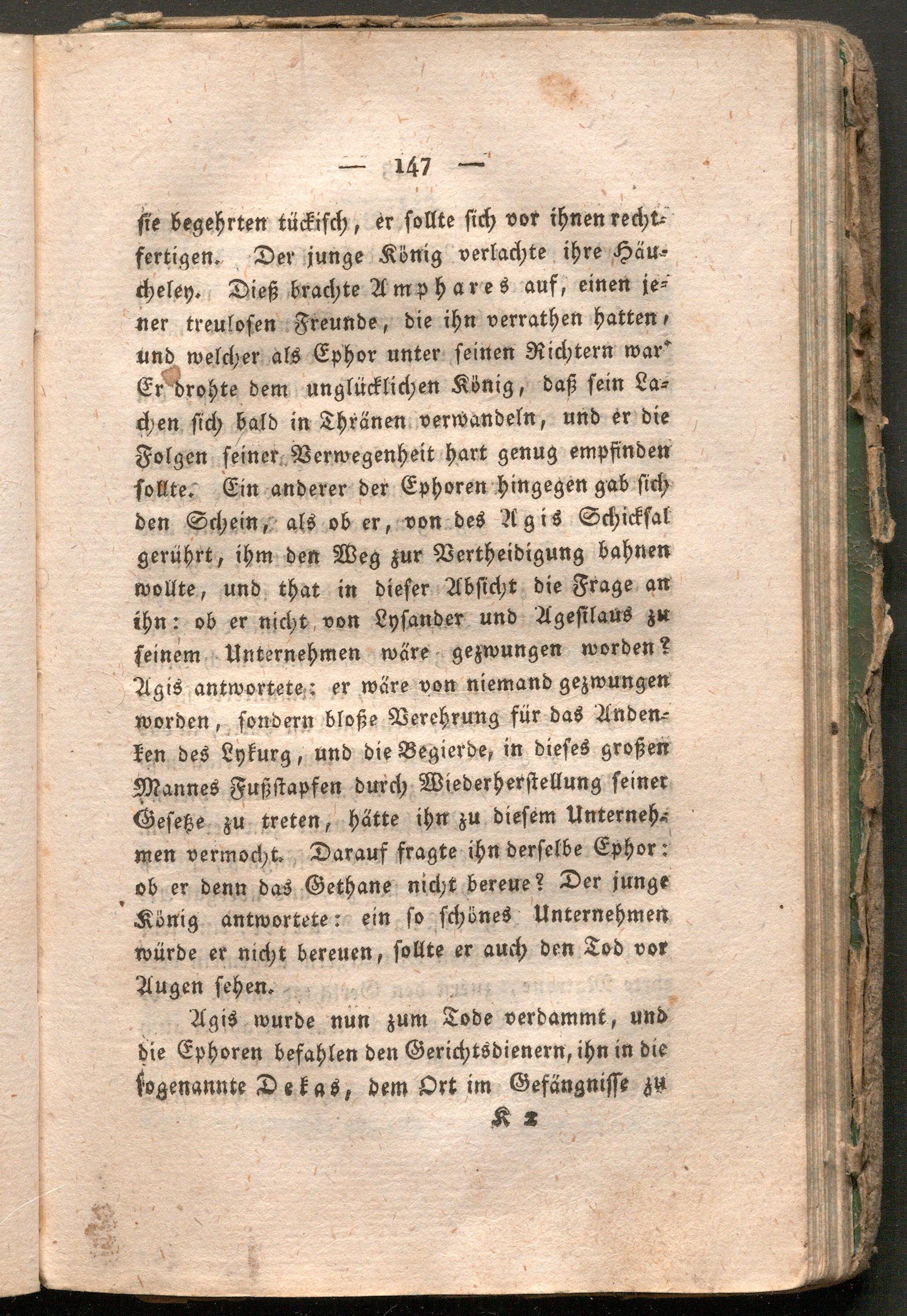 — 147 —

sie begehrten tückisch, er sollte sich vor ihnen rechtfertigen. Der junge König verlachte ihre Häucheley. Dieß brachte Amphares auf, einen jener treulosen Freunde, die ihn verrathen hatten, und welcher als Ephor unter seinen Richtern war. Er drohte dem unglücklichen König, daß sein Lachen sich bald in Thränen verwandeln, und er die Folgen seiner Verwegenheit hart genug empfinden sollte. Ein anderer der Ephoren hingegen gab sich den Schein, als ob er, von des Agis Schicksal gerührt, ihm den Weg zur Vertheidigung bahnen wollte, und that in dieser Absicht die Frage an ihn: ob er nicht von Lysander und Agesilaus zu seinem Unternehmen wäre gezwungen worden? Agis antwortete: er wäre von niemand gezwungen worden, sondern bloße Verehrung für das Andenken des Lykurg, und die Begierde, in dieses großen Mannes Fußstapfen durch Wiederherstellung seiner Gesetze zu treten, hätte ihn zu diesem Unternehmen vermocht. Darauf fragte ihn derselbe Ephor: ob er denn das Gethane nicht bereue? Der junge König antwortete: ein so schönes Unternehmen würde er nicht bereuen, sollte er auch den Tod vor Augen sehen.

Agis wurde nun zum Tode verdammt, und die Ephoren befahlen den Gerichtsdienern, ihn in die sogenannte Dekas, dem Ort im Gefängnisse zu

K 2